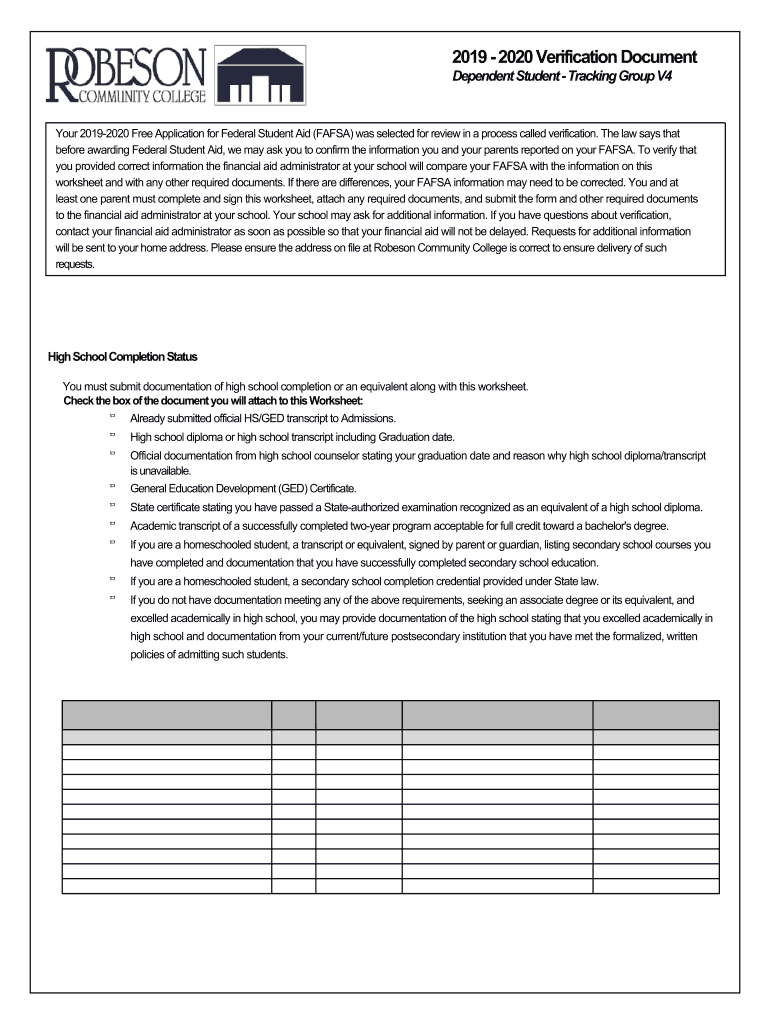 ROBESON COMMUNITY COLLEGE

2019 - 2020 Verification Document
Dependent Student - Tracking Group V4

Your 2019-2020 Free Application for Federal Student Aid (FAFSA) was selected for review in a process called verification. The law says that before awarding Federal Student Aid, we may ask you to confirm the information you and your parents reported on your FAFSA. To verify that you provided correct information the financial aid administrator at your school will compare your FAFSA with the information on this worksheet and with any other required documents. If there are differences, your FAFSA information may need to be corrected. You and at least one parent must complete and sign this worksheet, attach any required documents, and submit the form and other required documents to the financial aid administrator at your school. Your school may ask for additional information. If you have questions about verification, contact your financial aid administrator as soon as possible so that your financial aid will not be delayed. Requests for additional information will be sent to your home address. Please ensure the address on file at Robeson Community College is correct to ensure delivery of such requests.

High School Completion Status

You must submit documentation of high school completion or an equivalent along with this worksheet.
Check the box of the document you will attach to this Worksheet:

Already submitted official HS/GED transcript to Admissions.

High school diploma or high school transcript including Graduation date.

Official documentation from high school counselor stating your graduation date and reason why high school diploma/transcript is unavailable.

General Education Development (GED) Certificate.

State certificate stating you have passed a State-authorized examination recognized as an equivalent of a high school diploma.

Academic transcript of a successfully completed two-year program acceptable for full credit toward a bachelor's degree.

If you are a homeschooled student, a transcript or equivalent, signed by parent or guardian, listing secondary school courses you have completed and documentation that you have successfully completed secondary school education.

If you are a homeschooled student, a secondary school completion credential provided under State law.

If you do not have documentation meeting any of the above requirements, seeking an associate degree or its equivalent, and excelled academically in high school, you may provide documentation of the high school stating that you excelled academically in high school and documentation from your current/future postsecondary institution that you have met the formalized, written policies of admitting such students.